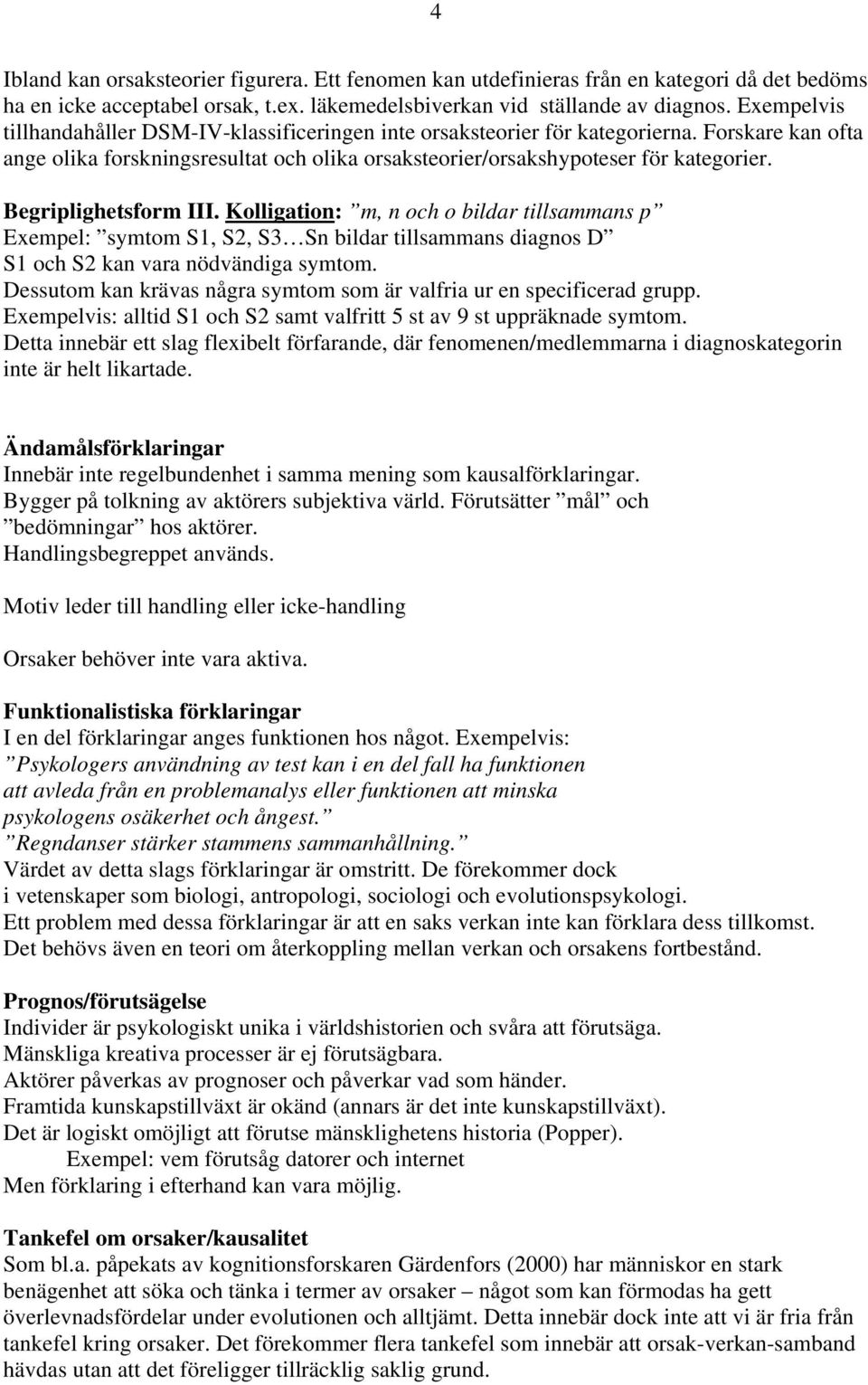 4

Ibland kan orsaksteorier figurera. Ett fenomen kan utdefinieras från en kategori då det bedöms ha en icke acceptabel orsak, t.ex. läkemedelsbiverkan vid ställande av diagnos. Exempelvis tillhandahåller DSM-IV-klassificeringen inte orsaksteorier för kategorierna. Forskare kan ofta ange olika forskningsresultat och olika orsaksteorier/orsakshypoteser för kategorier.

Begriplighetsform III. Kolligation: ”m, n och o bildar tillsammans p”
Exempel: ”symtom S1, S2, S3…Sn bildar tillsammans diagnos D”
S1 och S2 kan vara nödvändiga symtom.
Dessutom kan krävas några symtom som är valfria ur en specificerad grupp.
Exempelvis: alltid S1 och S2 samt valfritt 5 st av 9 st uppräknade symtom.
Detta innebär ett slag flexibelt förfarande, där fenomenen/medlemmarna i diagnoskategorin inte är helt likartade.

Ändamålsförklaringar
Innebär inte regelbundenhet i samma mening som kausalförklaringar.
Bygger på tolkning av aktörers subjektiva värld. Förutsätter ”mål” och ”bedömningar” hos aktörer.
Handlingsbegreppet används.

Motiv leder till handling eller icke-handling

Orsaker behöver inte vara aktiva.

Funktionalistiska förklaringar
I en del förklaringar anges funktionen hos något. Exempelvis:
”Psykologers användning av test kan i en del fall ha funktionen att avleda från en problemanalys eller funktionen att minska psykologens osäkerhet och ångest.”
”Regndanser stärker stammens sammanhållning.”
Värdet av detta slags förklaringar är omstritt. De förekommer dock i vetenskaper som biologi, antropologi, sociologi och evolutionspsykologi.
Ett problem med dessa förklaringar är att en saks verkan inte kan förklara dess tillkomst.
Det behövs även en teori om återkoppling mellan verkan och orsakens fortbestånd.

Prognos/förutsägelse
Individer är psykologiskt unika i världshistorien och svåra att förutsäga.
Mänskliga kreativa processer är ej förutsägbara.
Aktörer påverkas av prognoser och påverkar vad som händer.
Framtida kunskapstillväxt är okänd (annars är det inte kunskapstillväxt).
Det är logiskt omöjligt att förutse mänsklighetens historia (Popper).
Exempel: vem förutsåg datorer och internet
Men förklaring i efterhand kan vara möjlig.

Tankefel om orsaker/kausalitet
Som bl.a. påpekats av kognitionsforskaren Gärdenfors (2000) har människor en stark benägenhet att söka och tänka i termer av orsaker – något som kan förmodas ha gett överlevnadsfördelar under evolutionen och alltjämt. Detta innebär dock inte att vi är fria från tankefel kring orsaker. Det förekommer flera tankefel som innebär att orsak-verkan-samband hävdas utan att det föreligger tillräcklig saklig grund.